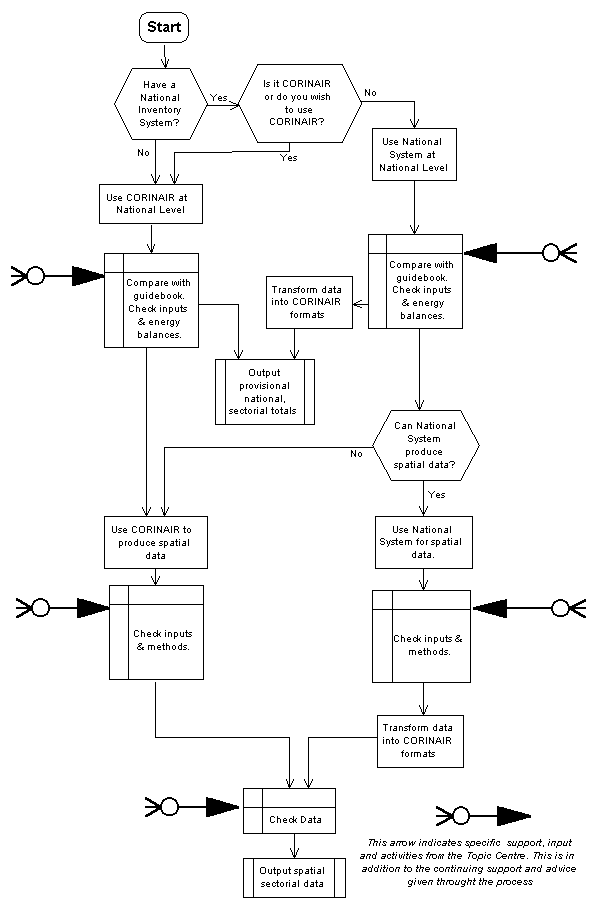 Start

Have a National Inventory System?

Yes

Is it CORINAIR or do you wish to use CORINAIR?

No

No

Yes

Use National System at National Level

Use CORINAIR at National Level

Compare with guidebook. Check inputs & energy balances.

Compare with guidebook. Check inputs & energy balances.

Transform data into CORINAIR formats

Output provisional national, sectorial totals

Can National System produce spatial data?

No

Yes

Use CORINAIR to produce spatial data

Use National System for spatial data.

Check inputs & methods.

Check inputs & methods.

Transform data into CORINAIR formats

Check Data

Output spatial sectorial data

This arrow indicates specific support, input and activities from the Topic Centre. This is in addition to the continuing support and advice given throught the process